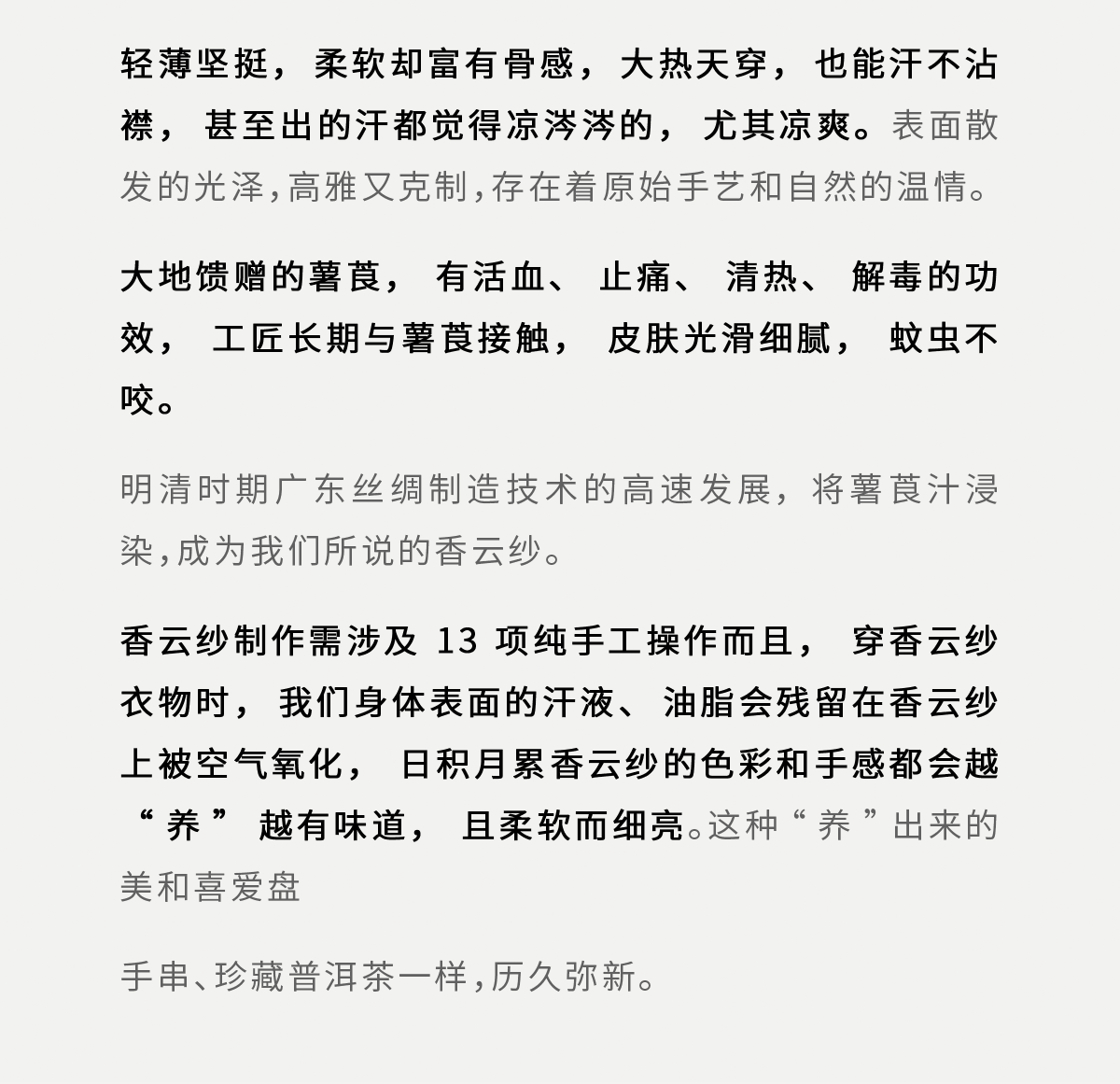 轻薄坚挺，柔软却富有骨感，大热天穿，也能汗不沾襟，甚至出的汗都觉得凉涔涔的，尤其凉爽。表面散发的光泽，高雅又克制，存在着原始手艺和自然的温情。

大地馈赠的薯莨，有活血、止痛、清热、解毒的功效，工匠长期与薯莨接触，皮肤光滑细腻，蚊虫不咬。

明清时期广东丝绸制造技术的高速发展，将薯莨汁浸染，成为我们所说的香云纱。

香云纱制作需涉及 13 项纯手工操作而且，穿香云纱衣物时，我们身体表面的汗液、油脂会残留在香云纱上被空气氧化，日积月累香云纱的色彩和手感都会越“养”越有味道，且柔软而细亮。这种“养”出来的美和喜爱盘

手串、珍藏普洱茶一样，历久弥新。